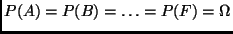 $P(A) = P(B) = \ldots = P(F) = \Omega$